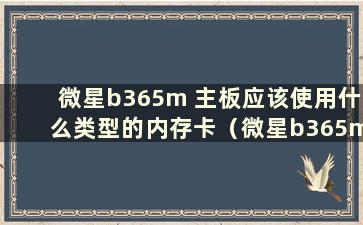 微星b365m 主板应该使用什么类型的内存卡（微星b365m